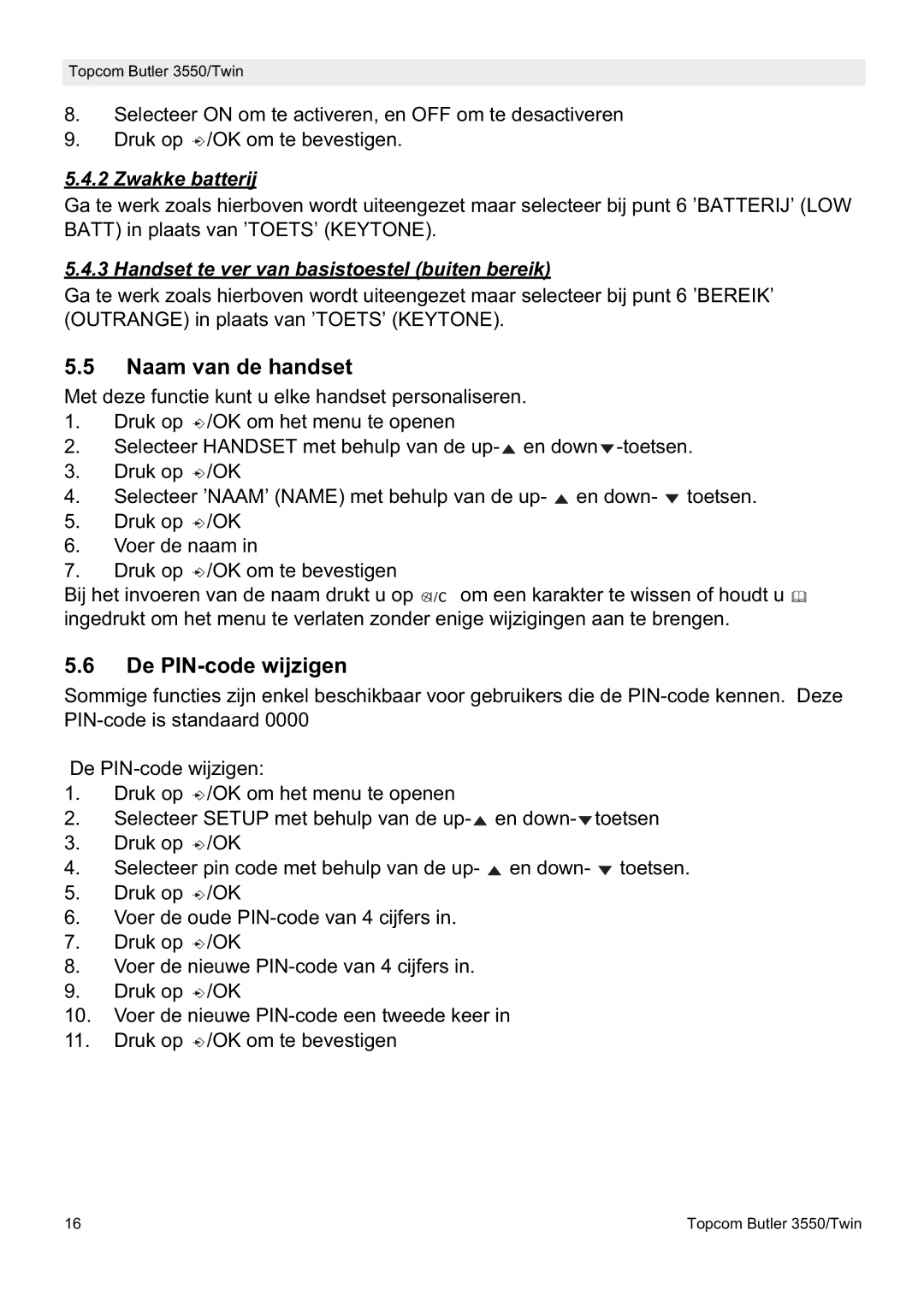 Topcom Butler 3550/Twin

8. Selecteer ON om te activeren, en OFF om te desactiveren
9. Druk op /OK om te bevestigen.

5.4.2 Zwakke batterij

Ga te werk zoals hierboven wordt uiteengezet maar selecteer bij punt 6 'BATTERIJ' (LOW BATT) in plaats van 'TOETS' (KEYTONE).

5.4.3 Handset te ver van basistoestel (buiten bereik)

Ga te werk zoals hierboven wordt uiteengezet maar selecteer bij punt 6 'BEREIK' (OUTRANGE) in plaats van 'TOETS' (KEYTONE).

5.5 Naam van de handset

Met deze functie kunt u elke handset personaliseren.
1. Druk op /OK om het menu te openen
2. Selecteer HANDSET met behulp van de up-▲ en down▼-toetsen.
3. Druk op /OK
4. Selecteer 'NAAM' (NAME) met behulp van de up- ▲ en down- ▼ toetsen.
5. Druk op /OK
6. Voer de naam in
7. Druk op /OK om te bevestigen
Bij het invoeren van de naam drukt u op /C om een karakter te wissen of houdt u ingedrukt om het menu te verlaten zonder enige wijzigingen aan te brengen.

5.6 De PIN-code wijzigen

Sommige functies zijn enkel beschikbaar voor gebruikers die de PIN-code kennen. Deze PIN-code is standaard 0000

De PIN-code wijzigen:
1. Druk op /OK om het menu te openen
2. Selecteer SETUP met behulp van de up-▲ en down-▼toetsen
3. Druk op /OK
4. Selecteer pin code met behulp van de up- ▲ en down- ▼ toetsen.
5. Druk op /OK
6. Voer de oude PIN-code van 4 cijfers in.
7. Druk op /OK
8. Voer de nieuwe PIN-code van 4 cijfers in.
9. Druk op /OK
10. Voer de nieuwe PIN-code een tweede keer in
11. Druk op /OK om te bevestigen

16 Topcom Butler 3550/Twin